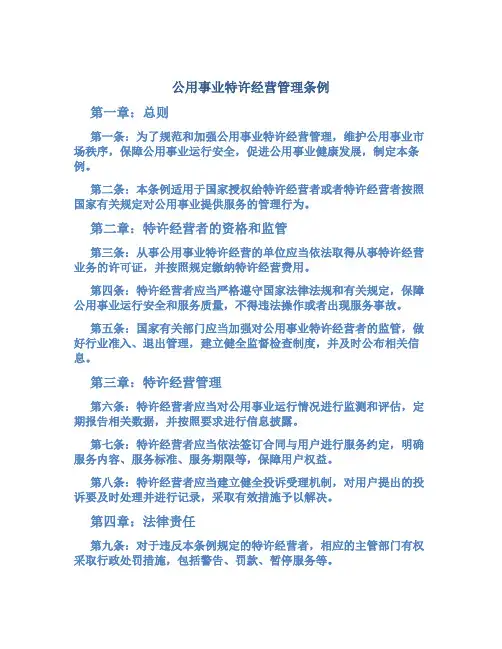 公用事业特许经营管理条例

第一章：总则

第一条：为了规范和加强公用事业特许经营管理，维护公用事业市场秩序，保障公用事业运行安全，促进公用事业健康发展，制定本条例。

第二条：本条例适用于国家授权给特许经营者或者特许经营者按照国家有关规定对公用事业提供服务的管理行为。

第二章：特许经营者的资格和监管

第三条：从事公用事业特许经营的单位应当依法取得从事特许经营业务的许可证，并按照规定缴纳特许经营费用。

第四条：特许经营者应当严格遵守国家法律法规和有关规定，保障公用事业运行安全和服务质量，不得违法操作或者出现服务事故。

第五条：国家有关部门应当加强对公用事业特许经营者的监管，做好行业准入、退出管理，建立健全监督检查制度，并及时公布相关信息。

第三章：特许经营管理

第六条：特许经营者应当对公用事业运行情况进行监测和评估，定期报告相关数据，并按照要求进行信息披露。

第七条：特许经营者应当依法签订合同与用户进行服务约定，明确服务内容、服务标准、服务期限等，保障用户权益。

第八条：特许经营者应当建立健全投诉受理机制，对用户提出的投诉要及时处理并进行记录，采取有效措施予以解决。

第四章：法律责任

第九条：对于违反本条例规定的特许经营者，相应的主管部门有权采取行政处罚措施，包括警告、罚款、暂停服务等。